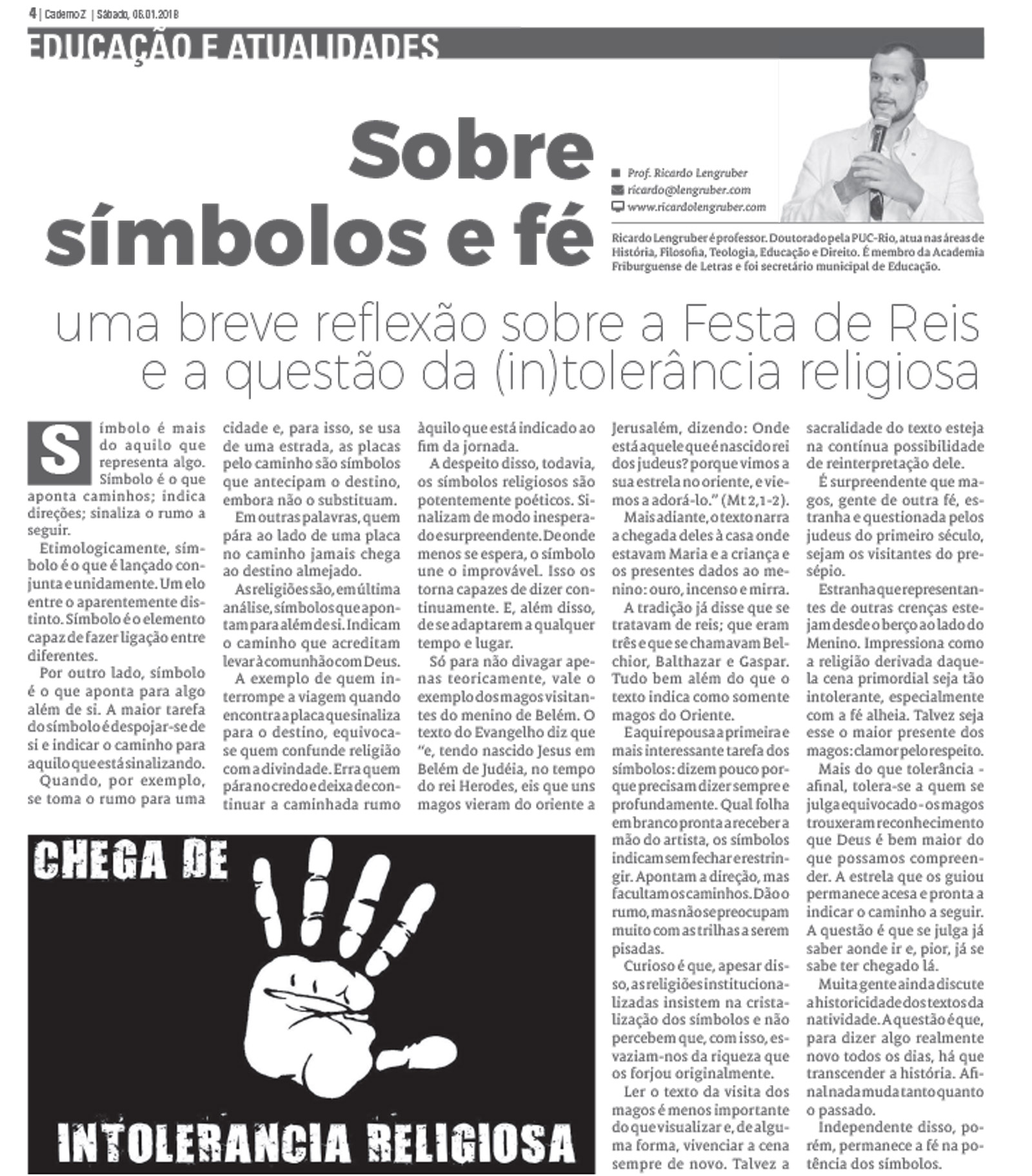 4 | Caderno Z | Sábado, 06.01.2018

EDUCAÇÃO E ATUALIDADES

Sobre símbolos e fé

Prof. Ricardo Lengruber
ricardo@lengruber.com
www.ricardolengruber.com

Ricardo Lengruber é professor. Doutorado pela PUC-Rio, atua nas áreas de História, Filosofia, Teologia, Educação e Direito. É membro da Academia Friburguense de Letras e foi secretário municipal de Educação.

uma breve reflexão sobre a Festa de Reis e a questão da (in)tolerância religiosa

Símbolo é mais do aquilo que representa algo. Símbolo é o que aponta caminhos; indica direções; sinaliza o rumo a seguir.

Etimologicamente, símbolo é o que é lançado conjunta e unidamente. Um elo entre o aparentemente distinto. Símbolo é o elemento capaz de fazer ligação entre diferentes.

Por outro lado, símbolo é o que aponta para algo além de si. A maior tarefa do símbolo é despojar-se de si e indicar o caminho para aquilo que está sinalizando.

Quando, por exemplo, se toma o rumo para uma cidade e, para isso, se usa de uma estrada, as placas pelo caminho são símbolos que antecipam o destino, embora não o substituam.

Em outras palavras, quem pára ao lado de uma placa no caminho jamais chega ao destino almejado.

As religiões são, em última análise, símbolos que apontam para além de si. Indicam o caminho que acreditam levar à comunhão com Deus.

A exemplo de quem interrompe a viagem quando encontra a placa que sinaliza para o destino, equivoca-se quem confunde religião com a divindade. Erra quem pára no credo e deixa de continuar a caminhada rumo àquilo que está indicado ao fim da jornada.

A despeito disso, todavia, os símbolos religiosos são potentemente poéticos. Sinalizam de modo inesperado e surpreendente. De onde menos se espera, o símbolo une o improvável. Isso os torna capazes de dizer continuamente. E, além disso, de se adaptarem a qualquer tempo e lugar.

Só para não divagar apenas teoricamente, vale o exemplo dos magos visitantes do menino de Belém. O texto do Evangelho diz que "e, tendo nascido Jesus em Belém de Judéia, no tempo do rei Herodes, eis que uns magos vieram do oriente a Jerusalém, dizendo: Onde está aquele que é nascido rei dos judeus? porque vimos a sua estrela no oriente, e viemos a adorá-lo." (Mt 2,1-2).

Mais adiante, o texto narra a chegada deles à casa onde estavam Maria e a criança e os presentes dados ao menino: ouro, incenso e mirra.

A tradição já disse que se tratavam de reis; que eram três e que se chamavam Belchior, Balthazar e Gaspar. Tudo bem além do que o texto indica como somente magos do Oriente.

E aqui repousa a primeira e mais interessante tarefa dos símbolos: dizem pouco porque precisam dizer sempre e profundamente. Qual folha em branco pronta a receber a mão do artista, os símbolos indicam sem fechar e restringir. Apontam a direção, mas facultam os caminhos. Dão o rumo, mas não se preocupam muito com as trilhas a serem pisadas.

Curioso é que, apesar disso, as religiões institucionalizadas insistem na cristalização dos símbolos e não percebem que, com isso, esvaziam-nos da riqueza que os forjou originalmente.

Ler o texto da visita dos magos é menos importante do que visualizar e, de alguma forma, vivenciar a cena sempre de novo. Talvez a sacralidade do texto esteja na contínua possibilidade de reinterpretação dele.

É surpreendente que magos, gente de outra fé, estranha e questionada pelos judeus do primeiro século, sejam os visitantes do presépio.

Estranha que representantes de outras crenças estejam desde o berço ao lado do Menino. Impressiona como a religião derivada daquela cena primordial seja tão intolerante, especialmente com a fé alheia. Talvez seja esse o maior presente dos magos: clamor pelo respeito.

Mais do que tolerância - afinal, tolera-se a quem se julga equivocado - os magos trouxeram reconhecimento que Deus é bem maior do que possamos compreender. A estrela que os guiou permanece acesa e pronta a indicar o caminho a seguir. A questão é que se julga já saber aonde ir e, pior, já se sabe ter chegado lá.

Muita gente ainda discute a historicidade dos textos da natividade. A questão é que, para dizer algo realmente novo todos os dias, há que transcender a história. Afinal nada muda tanto quanto o passado.

Independente disso, porém, permanece a fé na potência dos símbolos.

CHEGA DE
INTOLERANCIA RELIGIOSA